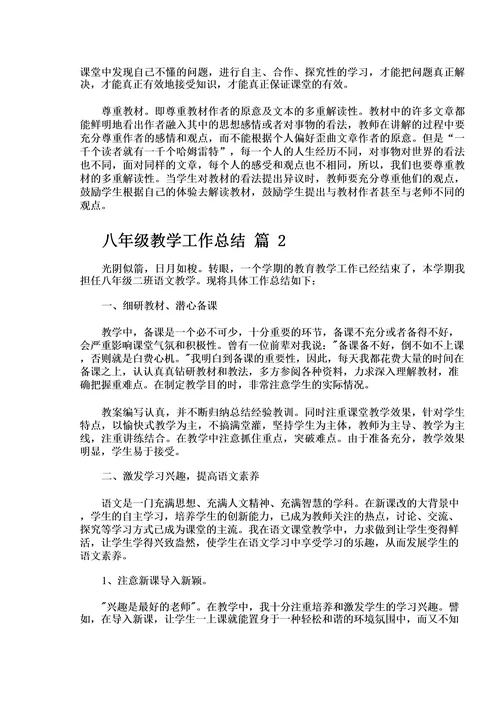 课堂中发现自己不懂的问题，进行自主、合作、探究性的学习，才能把问题真正解决，才能真正有效地接受知识，才能真正保证课堂的有效。

尊重教材。即尊重教材作者的原意及文本的多重解读性。教材中的许多文章都能鲜明地看出作者融入其中的思想感情或者对事物的看法，教师在讲解的过程中要充分尊重作者的感情和观点，而不能根据个人偏好歪曲文章作者的原意。但是“一千个读者就有一千个哈姆雷特”，每一个人的人生经历不同，对事物对世界的看法也不同，面对同样的文章，每个人的感受和观点也不相同，所以，我们也要尊重教材的多重解读性。当学生对教材的看法提出异议时，教师要充分尊重他们的观点，鼓励学生根据自己的体验去解读教材，鼓励学生提出与教材作者甚至与老师不同的观点。

八年级教学工作总结 篇 2

光阴似箭，日月如梭。转眼，一个学期的教育教学工作已经结束了，本学期我担任八年级二班语文教学。现将具体工作总结如下：

一、细研教材、潜心备课

教学中，备课是一个必不可少，十分重要的环节，备课不充分或者备得不好，会严重影响课堂气氛和积极性。曾有一位前辈对我说："备课备不好，倒不如不上课，否则就是白费心机。"我明白到备课的重要性，因此，每天我都花费大量的时间在备课之上，认认真真钻研教材和教法，多方参阅各种资料，力求深入理解教材，准确把握重难点。在制定教学目的时，非常注意学生的实际情况。

教案编写认真，并不断归纳总结经验教训。同时注重课堂教学效果，针对学生特点，以愉快式教学为主，不搞满堂灌，坚持学生为主体，教师为主导、教学为主线，注重讲练结合。在教学中注意抓住重点，突破难点。由于准备充分，教学效果明显，学生易于接受。

二、激发学习兴趣，提高语文素养

语文是一门充满思想、充满人文精神、充满智慧的学科。在新课改的大背景中，学生的自主学习，培养学生的创新能力，已成为教师关注的热点，讨论、交流、探究等学习方式已成为课堂的主流。我在语文课堂教学中，力求做到让学生变得鲜活，让学生学得兴致盎然，使学生在语文学习中享受学习的乐趣，从而发展学生的语文素养。

1、注意新课导入新颖。

"兴趣是最好的老师"。在教学中，我十分注重培养和激发学生的学习兴趣。譬如，在导入新课，让学生一上课就能置身于一种轻松和谐的环境氛围中，而又不知